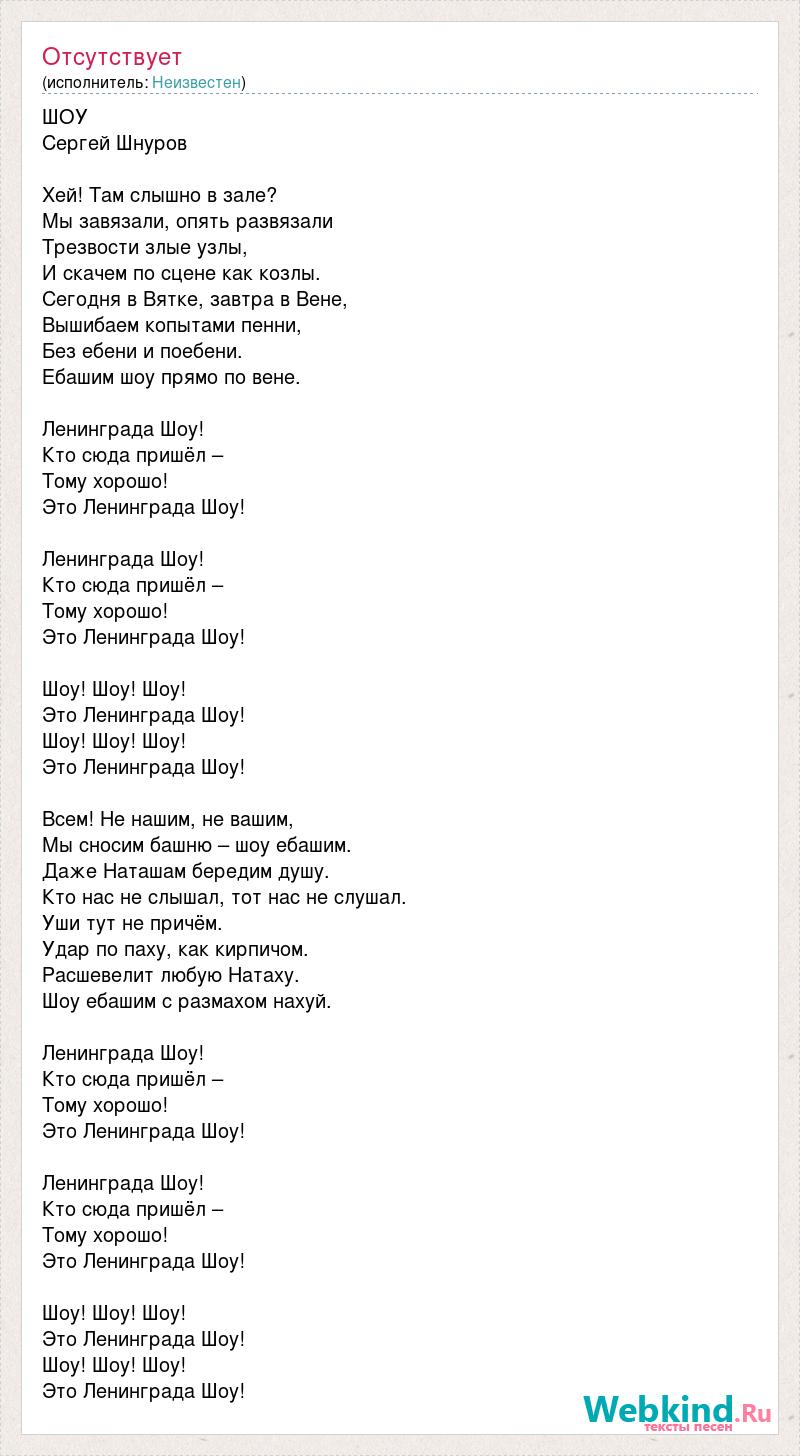 Отсутствует
(исполнитель: Неизвестен)

ШОУ
Сергей Шнуров

Хей! Там слышно в зале?
Мы завязали, опять развязали
Трезвости злые узлы,
И скачем по сцене как козлы.
Сегодня в Вятке, завтра в Вене,
Вышибаем копытами пенни,
Без ебени и поебени.
Ебашим шоу прямо по вене.

Ленинграда Шоу!
Кто сюда пришёл –
Тому хорошо!
Это Ленинграда Шоу!

Ленинграда Шоу!
Кто сюда пришёл –
Тому хорошо!
Это Ленинграда Шоу!

Шоу! Шоу! Шоу!
Это Ленинграда Шоу!
Шоу! Шоу! Шоу!
Это Ленинграда Шоу!

Всем! Не нашим, не вашим,
Мы сносим башню – шоу ебашим.
Даже Наташам бередим душу.
Кто нас не слышал, тот нас не слушал.
Уши тут не причём.
Удар по паху, как кирпичом.
Расшевелит любую Натаху.
Шоу ебашим с размахом нахуй.

Ленинграда Шоу!
Кто сюда пришёл –
Тому хорошо!
Это Ленинграда Шоу!

Ленинграда Шоу!
Кто сюда пришёл –
Тому хорошо!
Это Ленинграда Шоу!

Шоу! Шоу! Шоу!
Это Ленинграда Шоу!
Шоу! Шоу! Шоу!
Это Ленинграда Шоу!

Webkind.Ru
тексты песен